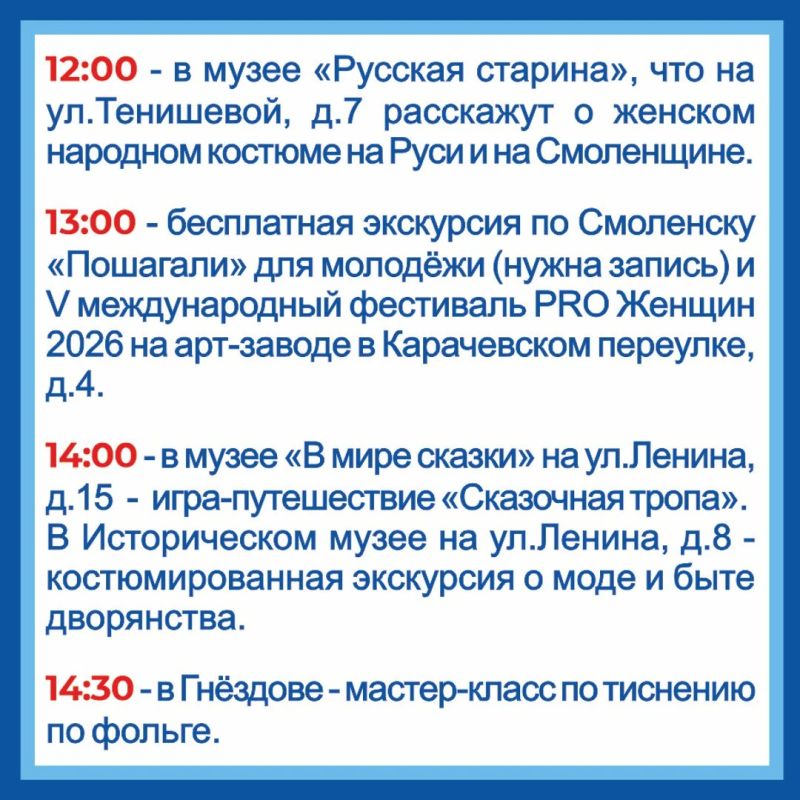 12:00 - в музее «Русская старина», что на ул.Тенишевой, д.7 расскажут о женском народном костюме на Руси и на Смоленщине.

13:00 - бесплатная экскурсия по Смоленску «Пошагали» для молодёжи (нужна запись) и V международный фестиваль PRO Женщин 2026 на арт-заводе в Карачевском переулке, д.4.

14:00 - в музее «В мире сказки» на ул.Ленина, д.15 - игра-путешествие «Сказочная тропа». В Историческом музее на ул.Ленина, д.8 - костюмированная экскурсия о моде и быте дворянства.

14:30 - в Гнёздове - мастер-класс по тиснению по фольге.